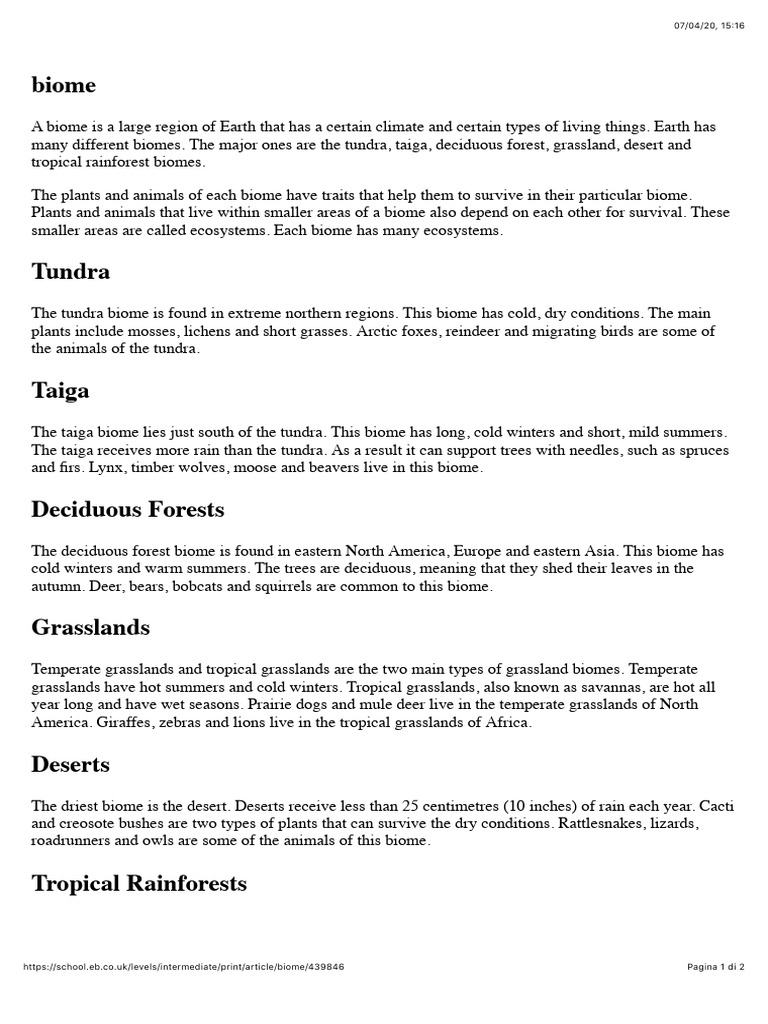 07/04/20, 15:16

biome

A biome is a large region of Earth that has a certain climate and certain types of living things. Earth has many different biomes. The major ones are the tundra, taiga, deciduous forest, grassland, desert and tropical rainforest biomes.

The plants and animals of each biome have traits that help them to survive in their particular biome. Plants and animals that live within smaller areas of a biome also depend on each other for survival. These smaller areas are called ecosystems. Each biome has many ecosystems.

Tundra

The tundra biome is found in extreme northern regions. This biome has cold, dry conditions. The main plants include mosses, lichens and short grasses. Arctic foxes, reindeer and migrating birds are some of the animals of the tundra.

Taiga

The taiga biome lies just south of the tundra. This biome has long, cold winters and short, mild summers. The taiga receives more rain than the tundra. As a result it can support trees with needles, such as spruces and firs. Lynx, timber wolves, moose and beavers live in this biome.

Deciduous Forests

The deciduous forest biome is found in eastern North America, Europe and eastern Asia. This biome has cold winters and warm summers. The trees are deciduous, meaning that they shed their leaves in the autumn. Deer, bears, bobcats and squirrels are common to this biome.

Grasslands

Temperate grasslands and tropical grasslands are the two main types of grassland biomes. Temperate grasslands have hot summers and cold winters. Tropical grasslands, also known as savannas, are hot all year long and have wet seasons. Prairie dogs and mule deer live in the temperate grasslands of North America. Giraffes, zebras and lions live in the tropical grasslands of Africa.

Deserts

The driest biome is the desert. Deserts receive less than 25 centimetres (10 inches) of rain each year. Cacti and creosote bushes are two types of plants that can survive the dry conditions. Rattlesnakes, lizards, roadrunners and owls are some of the animals of this biome.

Tropical Rainforests

https://school.eb.co.uk/levels/intermediate/print/article/biome/439846

Pagina 1 di 2